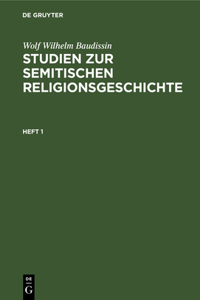 DE GRUYTER

Wolf Wilhelm Baudissin

STUDIEN ZUR SEMITISCHEN RELIGIONSGESCHICHTE

HEFT 1

DE
G